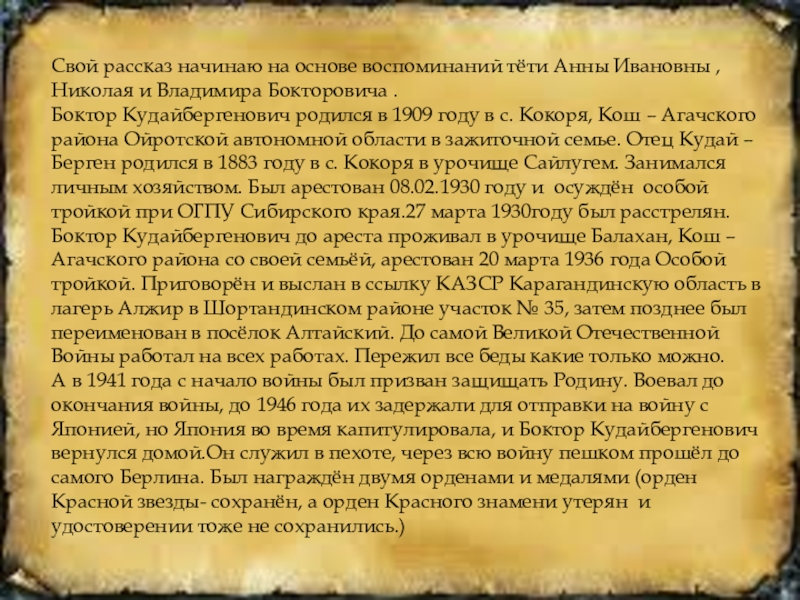 Свой рассказ начинаю на основе воспоминаний тёти Анны Ивановны , Николая и Владимира Бокторовича .
Боктор Кудайбергенович родился в 1909 году в с. Кокоря, Кош – Агачского района Ойротской автономной области в зажиточной семье. Отец Кудай – Берген родился в 1883 году в с. Кокоря в урочище Сайлугем. Занимался личным хозяйством. Был арестован 08.02.1930 году и осуждён особой тройкой при ОГПУ Сибирского края.27 марта 1930году был расстрелян. Боктор Кудайбергенович до ареста проживал в урочище Балахан, Кош – Агачского района со своей семьёй, арестован 20 марта 1936 года Особой тройкой. Приговорён и выслан в ссылку КАЗСР Карагандинскую область в лагерь Алжир в Шортандинском районе участок № 35, затем позднее был переименован в посёлок Алтайский. До самой Великой Отечественной Войны работал на всех работах. Пережил все беды какие только можно.
А в 1941 года с начало войны был призван защищать Родину. Воевал до окончания войны, до 1946 года их задержали для отправки на войну с Японией, но Япония во время капитулировала, и Боктор Кудайбергенович вернулся домой.Он служил в пехоте, через всю войну пешком прошёл до самого Берлина. Был награждён двумя орденами и медалями (орден Красной звезды- сохранён, а орден Красного знамени утерян и удостоверении тоже не сохранились.)